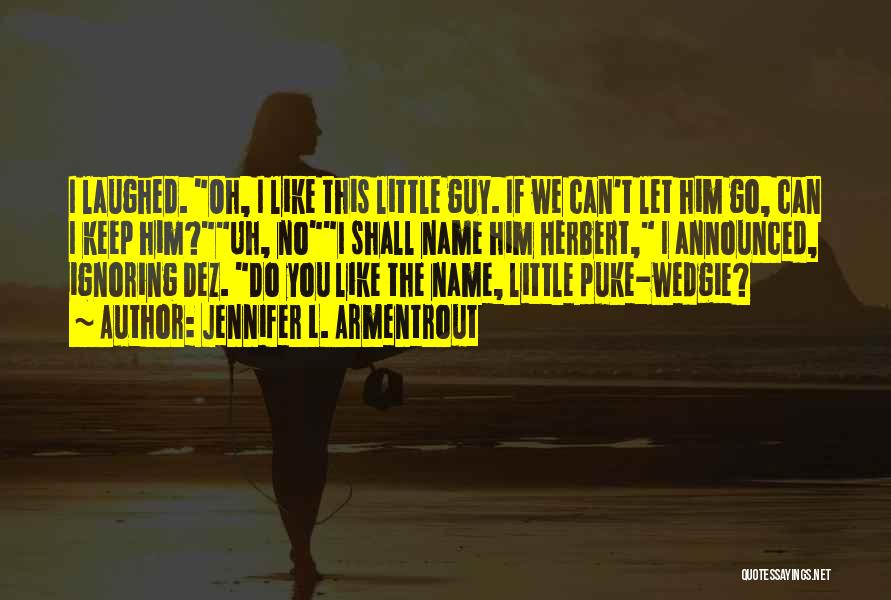 I LAUGHED. "OH, I LIKE THIS LITTLE GUY. IF WE CAN'T LET HIM GO, CAN I KEEP HIM?""UH, NO""I SHALL NAME HIM HERBERT," I ANNOUNCED, IGNORING DEZ. "DO YOU LIKE THE NAME, LITTLE PUKE-WEDGIE?

~ AUTHOR: JENNIFER L. ARMENTROUT

QUOTESSAYINGS.NET